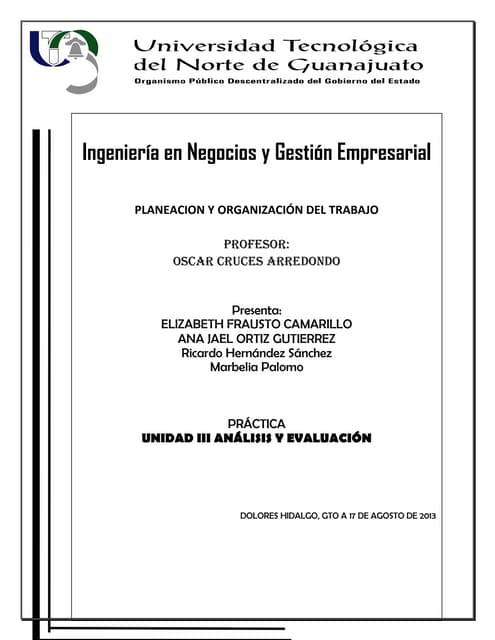 Universidad Tecnológica
del Norte de Guanajuato
Organismo Público Descentralizado del Gobierno del Estado

Ingeniería en Negocios y Gestión Empresarial

PLANEACION Y ORGANIZACIÓN DEL TRABAJO

PROFESOR:
OSCAR CRUCES ARREDONDO

Presenta:
ELIZABETH FRAUSTO CAMARILLO
ANA JAEL ORTIZ GUTIERREZ
Ricardo Hernández Sánchez
Marbelia Palomo

PRÁCTICA
UNIDAD III ANÁLISIS Y EVALUACIÓN

DOLORES HIDALGO, GTO A 17 DE AGOSTO DE 2013